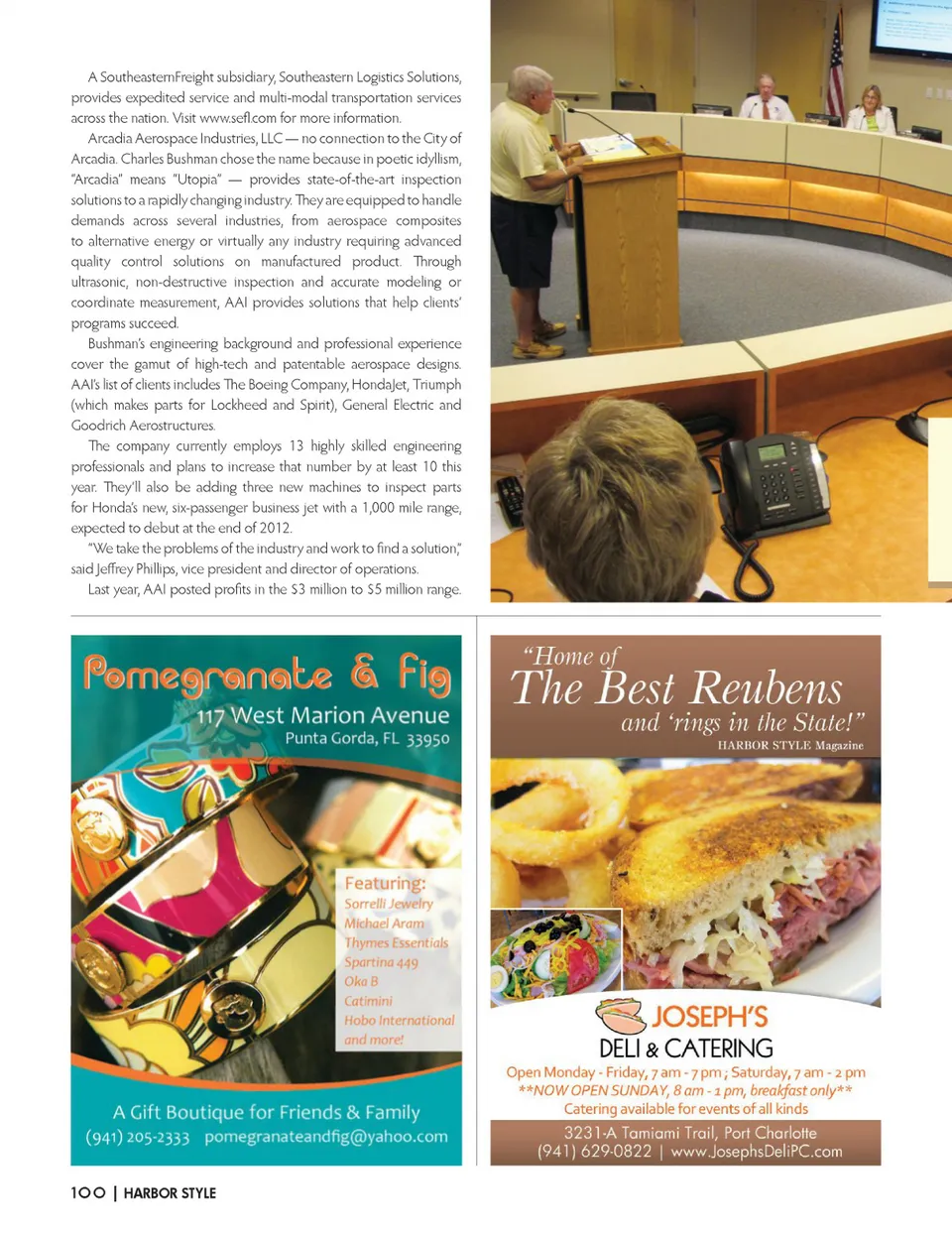 A SoutheasternFreight subsidiary, Southeastern Logistics Solutions, provides expedited service and multi-modal transportation services across the nation. Visit www.sefl.com for more information.

Arcadia Aerospace Industries, LLC — no connection to the City of Arcadia. Charles Bushman chose the name because in poetic idyllism, "Arcadia" means "Utopia" — provides state-of-the-art inspection solutions to a rapidly changing industry. They are equipped to handle demands across several industries, from aerospace composites to alternative energy or virtually any industry requiring advanced quality control solutions on manufactured product. Through ultrasonic, non-destructive inspection and accurate modeling or coordinate measurement, AAI provides solutions that help clients' programs succeed.

Bushman's engineering background and professional experience cover the gamut of high-tech and patentable aerospace designs. AAI's list of clients includes The Boeing Company, HondaJet, Triumph (which makes parts for Lockheed and Spirit), General Electric and Goodrich Aerostructures.

The company currently employs 13 highly skilled engineering professionals and plans to increase that number by at least 10 this year. They'll also be adding three new machines to inspect parts for Honda's new, six-passenger business jet with a 1,000 mile range, expected to debut at the end of 2012.

"We take the problems of the industry and work to find a solution," said Jeffrey Phillips, vice president and director of operations.

Last year, AAI posted profits in the $3 million to $5 million range.

Pomegranate & Fig
117 West Marion Avenue
Punta Gorda, FL 33950

Featuring:
Sorrelli Jewelry
Michael Aram
Thymes Essentials
Spartina 449
Oka B
Catimini
Hobo International
and more!

A Gift Boutique for Friends & Family
(941) 205-2333 pomegranateandfig@yahoo.com

"Home of
The Best Reubens
and 'rings in the State!"
HARBOR STYLE Magazine

JOSEPH'S
DELI & CATERING
Open Monday - Friday, 7 am - 7 pm ; Saturday, 7 am - 2 pm
**NOW OPEN SUNDAY, 8 am - 1 pm, breakfast only**
Catering available for events of all kinds
3231-A Tamiami Trail, Port Charlotte
(941) 629-0822 | www.JosephsDeliPC.com

100 | HARBOR STYLE